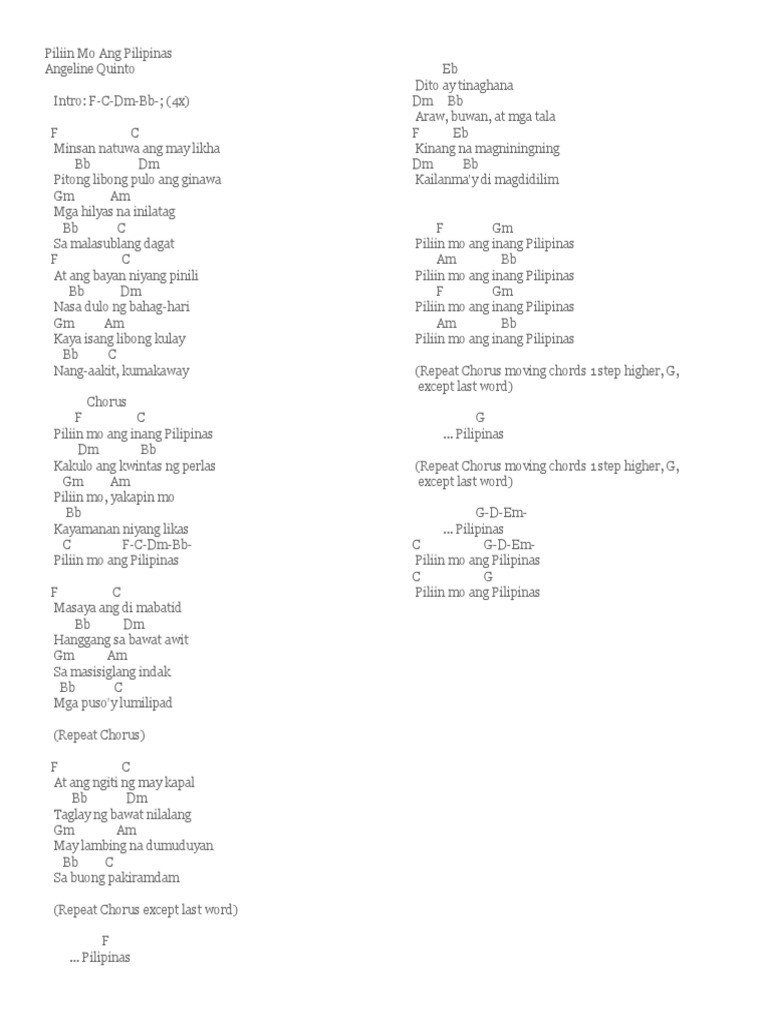 Piliin Mo Ang Pilipinas
Angeline Quinto

Intro: F-C-Dm-Bb-; (4x)

F C
Minsan natuwa ang may likha
Bb Dm
Pitong libong pulo ang ginawa
Gm Am
Mga hilyas na inilatag
Bb C
Sa malasublang dagat
F C
At ang bayan niyang pinili
Bb Dm
Nasa dulo ng bahag-hari
Gm Am
Kaya isang libong kulay
Bb C
Nang-aakit, kumakaway

Chorus
F C
Piliin mo ang inang Pilipinas
Dm Bb
Kakulo ang kwintas ng perlas
Gm Am
Piliin mo, yakapin mo
Bb
Kayamanan niyang likas
C F-C-Dm-Bb-
Piliin mo ang Pilipinas

F C
Masaya ang di mabatid
Bb Dm
Hanggang sa bawat awit
Gm Am
Sa masisiglang indak
Bb C
Mga puso'y lumilipad

(Repeat Chorus)

F C
At ang ngiti ng may kapal
Bb Dm
Taglay ng bawat nilalang
Gm Am
May lambing na dumuduyan
Bb C
Sa buong pakiramdam

(Repeat Chorus except last word)

F
... Pilipinas

Eb
Dito ay tinaghana
Dm Bb
Araw, buwan, at mga tala
F Eb
Kinang na magniningning
Dm Bb
Kailanma'y di magdidilim

F Gm
Piliin mo ang inang Pilipinas
Am Bb
Piliin mo ang inang Pilipinas
F Gm
Piliin mo ang inang Pilipinas
Am Bb
Piliin mo ang inang Pilipinas

(Repeat Chorus moving chords 1 step higher, G, except last word)

G
... Pilipinas

(Repeat Chorus moving chords 1 step higher, G, except last word)

G-D-Em-
... Pilipinas
C G-D-Em-
Piliin mo ang Pilipinas
C G
Piliin mo ang Pilipinas